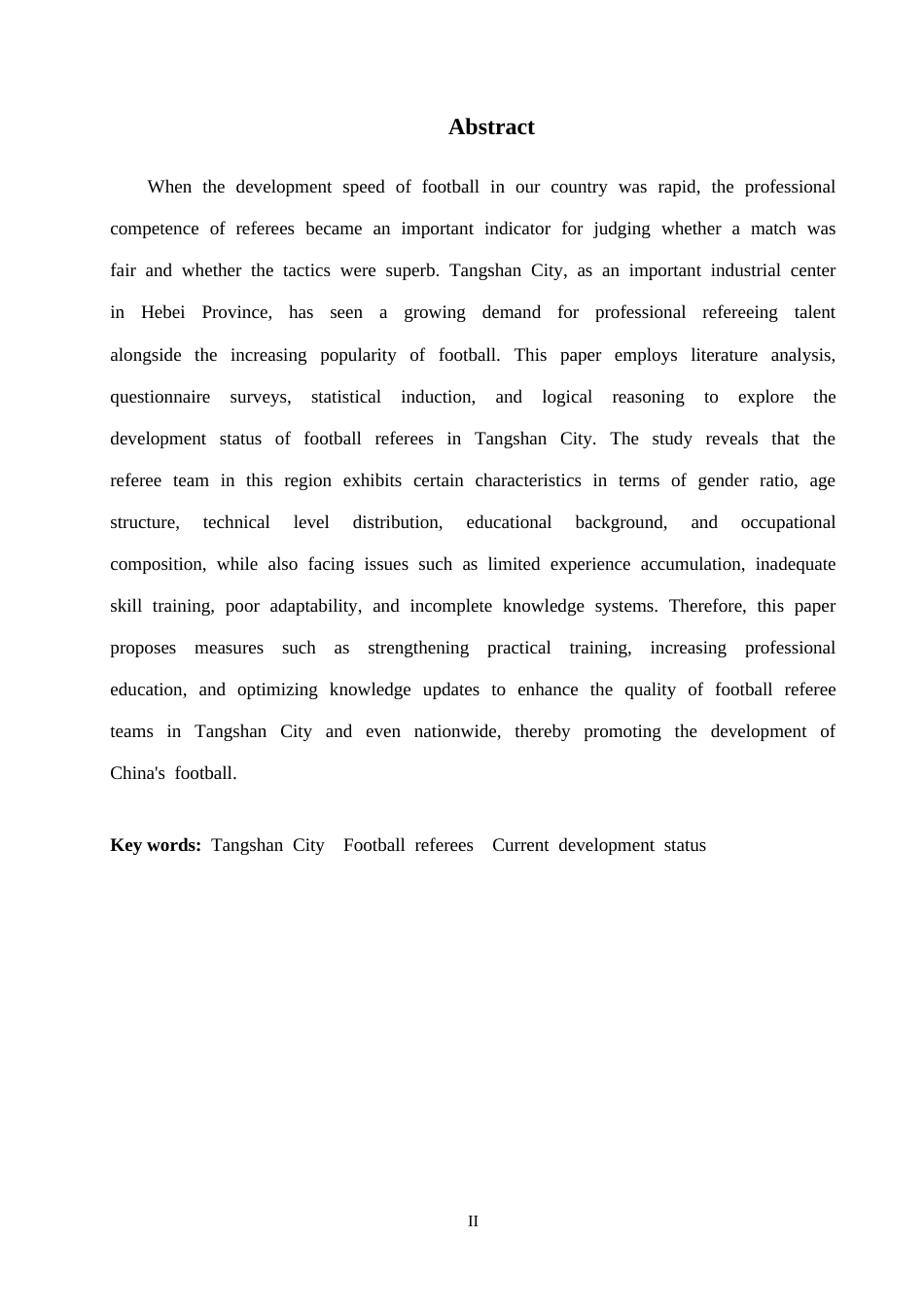 Abstract

When the development speed of football in our country was rapid, the professional competence of referees became an important indicator for judging whether a match was fair and whether the tactics were superb. Tangshan City, as an important industrial center in Hebei Province, has seen a growing demand for professional refereeing talent alongside the increasing popularity of football. This paper employs literature analysis, questionnaire surveys, statistical induction, and logical reasoning to explore the development status of football referees in Tangshan City. The study reveals that the referee team in this region exhibits certain characteristics in terms of gender ratio, age structure, technical level distribution, educational background, and occupational composition, while also facing issues such as limited experience accumulation, inadequate skill training, poor adaptability, and incomplete knowledge systems. Therefore, this paper proposes measures such as strengthening practical training, increasing professional education, and optimizing knowledge updates to enhance the quality of football referee teams in Tangshan City and even nationwide, thereby promoting the development of China's football.

Key words: Tangshan City Football referees Current development status

II